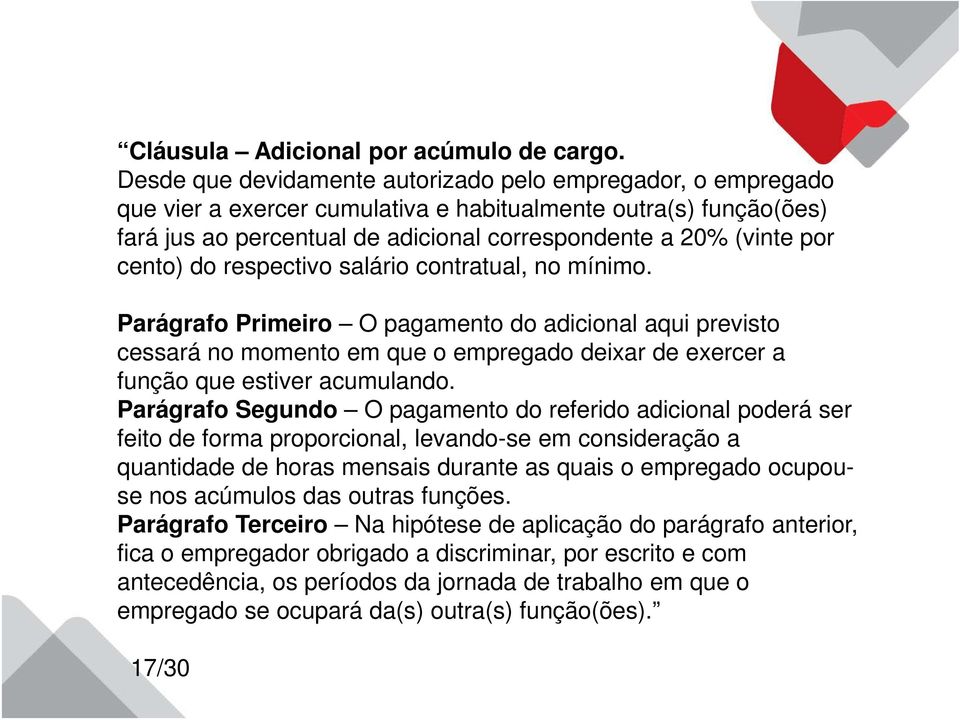 “Cláusula – Adicional por acúmulo de cargo.
Desde que devidamente autorizado pelo empregador, o empregado que vier a exercer cumulativa e habitualmente outra(s) função(ões) fará jus ao percentual de adicional correspondente a 20% (vinte por cento) do respectivo salário contratual, no mínimo.

Parágrafo Primeiro – O pagamento do adicional aqui previsto cessará no momento em que o empregado deixar de exercer a função que estiver acumulando.
Parágrafo Segundo – O pagamento do referido adicional poderá ser feito de forma proporcional, levando-se em consideração a quantidade de horas mensais durante as quais o empregado ocupou-se nos acúmulos das outras funções.
Parágrafo Terceiro – Na hipótese de aplicação do parágrafo anterior, fica o empregador obrigado a discriminar, por escrito e com antecedência, os períodos da jornada de trabalho em que o empregado se ocupará da(s) outra(s) função(ões).”

17/30